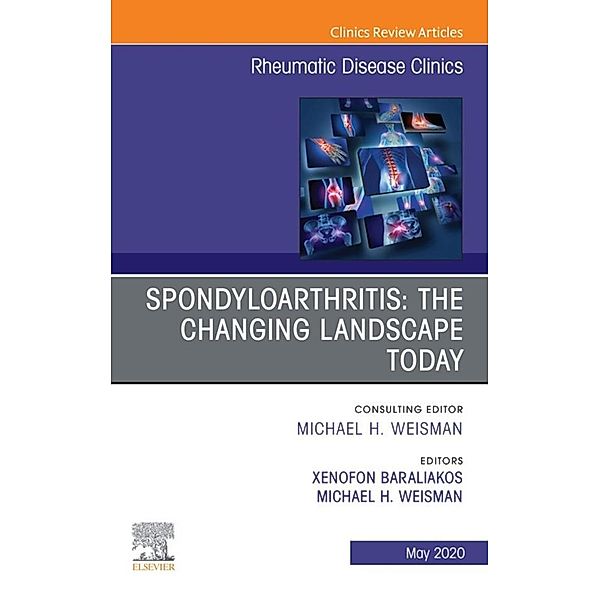 Clinics Review Articles

Rheumatic Disease Clinics

SPONDYLOARTHRITIS: THE CHANGING LANDSCAPE TODAY

CONSULTING EDITOR
MICHAEL H. WEISMAN

EDITORS
XENOFON BARALIAKOS
MICHAEL H. WEISMAN

ELSEVIER

May 2020